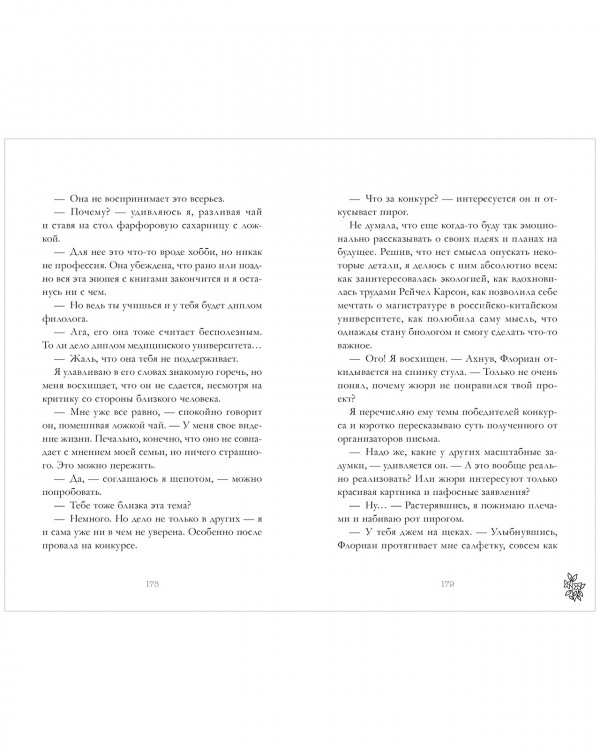 — Она не воспринимает это всерьез.

— Почему? — удивляюсь я, разливая чай и ставя на стол фарфоровую сахарницу с ложкой.

— Для нее это что-то вроде хобби, но никак не профессия. Она убеждена, что рано или поздно вся эта эпопея с книгами закончится и я останусь ни с чем.

— Но ведь ты учишься и у тебя будет диплом филолога.

— Ага, его она тоже считает бесполезным. То ли дело диплом медицинского университета…

— Жаль, что она тебя не поддерживает.

Я улавливаю в его словах знакомую горечь, но меня восхищает, что он не сдается, несмотря на критику со стороны близкого человека.

— Мне уже все равно, — спокойно говорит он, помешивая ложкой чай. — У меня свое видение жизни. Печально, конечно, что оно не совпадает с мнением моей семьи, но ничего страшного. Это можно пережить.

— Да, — соглашаюсь я шепотом, — можно попробовать.

— Тебе тоже близка эта тема?

— Немного. Но дело не только в других — я и сама уже ни в чем не уверена. Особенно после провала на конкурсе.

178

— Что за конкурс? — интересуется он и откусывает пирог.

Не думала, что еще когда-то буду так эмоционально рассказывать о своих идеях и планах на будущее. Решив, что нет смысла опускать некоторые детали, я делюсь с ним абсолютно всем: как заинтересовалась экологией, как вдохновилась трудами Рейчел Карсон, как позволила себе мечтать о магистратуре в российско-китайском университете, как полюбила саму мысль, что однажды стану биологом и смогу сделать что-то важное.

— Ого! Я восхищен. — Ахнув, Флориан откидывается на спинку стула. — Только не очень понял, почему жюри не понравился твой проект?

Я перечисляю ему темы победителей конкурса и коротко пересказываю суть полученного от организаторов письма.

— Надо же, какие у других масштабные задумки, — удивляется он. — А это вообще реально реализовать? Или жюри интересуют только красивая картинка и пафосные заявления?

— Ну… — Растерявшись, я пожимаю плечами и набиваю рот пирогом.

— У тебя джем на щеках. — Улыбнувшись, Флориан протягивает мне салфетку, совсем как

179